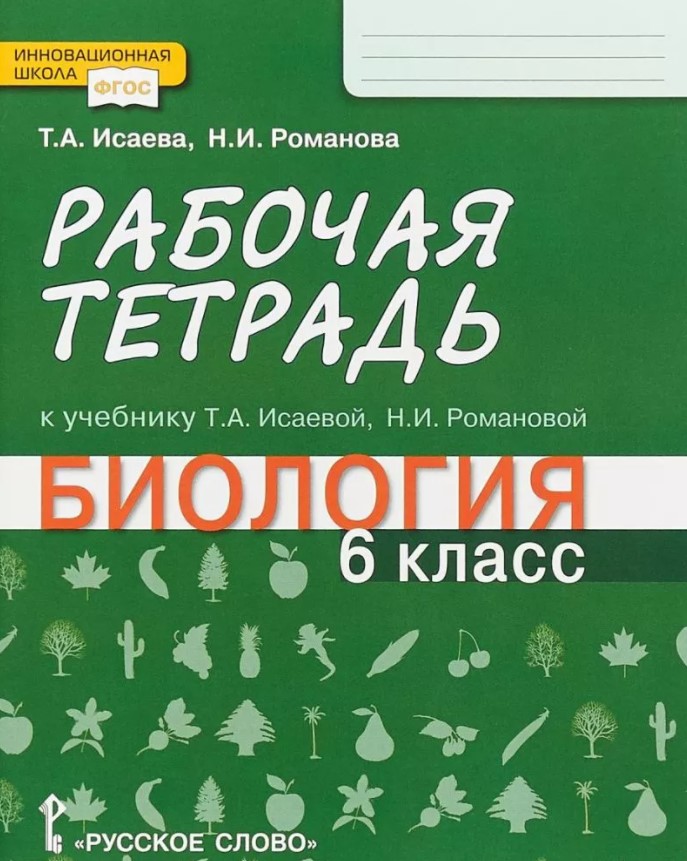 ИННОВАЦИОННАЯ ШКОЛА ФГОС

Т.А. Исаева, Н.И. Романова

РАБОЧАЯ ТЕТРАДЬ

к учебнику Т.А. Исаевой, Н.И. Романовой

БИОЛОГИЯ

6 класс

«РУССКОЕ СЛОВО»